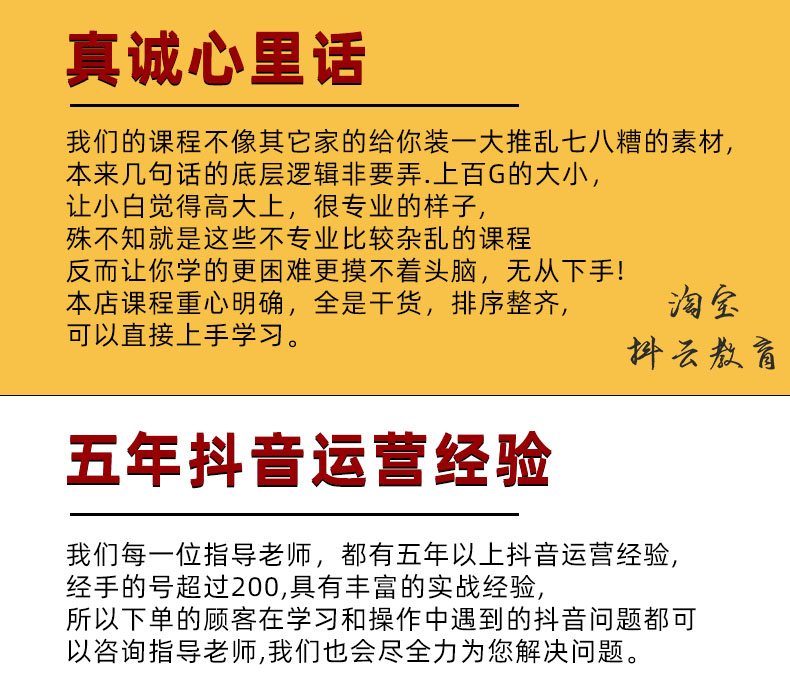 真诚心里话

我们的课程不像其它家的给你装一大推乱七八糟的素材，
本来几句话的底层逻辑非要弄.上百G的大小，
让小白觉得高大上，很专业的样子，
殊不知就是这些不专业比较杂乱的课程
反而让你学的更困难更摸不着头脑，无从下手！
本店课程重心明确，全是干货，排序整齐，
可以直接上手学习。

淘宝
抖云教育

五年抖音运营经验

我们每一位指导老师，都有五年以上抖音运营经验，
经手的号超过200,具有丰富的实战经验，
所以下单的顾客在学习和操作中遇到的抖音问题都可以咨询指导老师,我们也会尽全力为您解决问题。